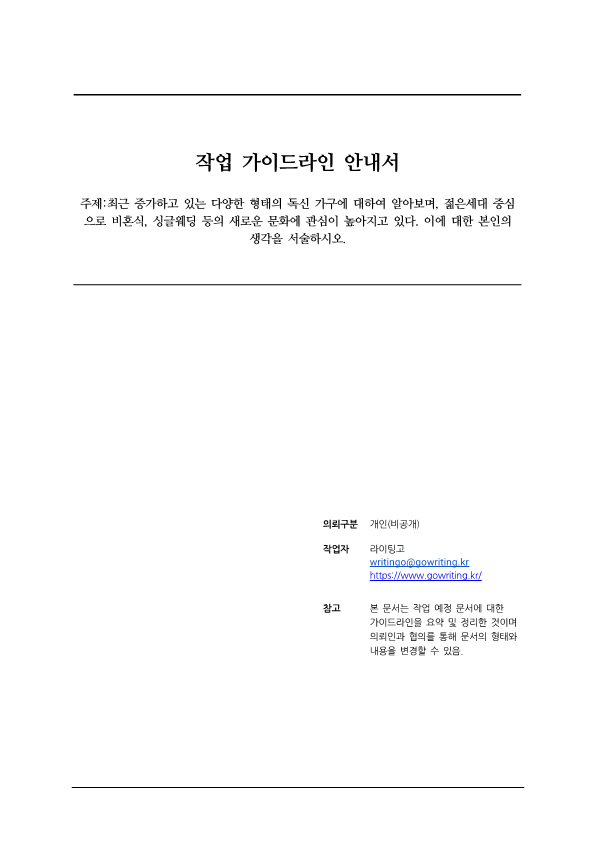 작업 가이드라인 안내서

주제:최근 증가하고 있는 다양한 형태의 독신 가구에 대하여 알아보며, 젊은세대 중심으로 비혼식, 싱글웨딩 등의 새로운 문화에 관심이 높아지고 있다. 이에 대한 본인의 생각을 서술하시오.

의뢰구분 개인(비공개)

작업자 라이팅고
writingo@gowriting.kr
https://www.gowriting.kr/

참고 본 문서는 작업 예정 문서에 대한 가이드라인을 요약 및 정리한 것이며 의뢰인과 협의를 통해 문서의 형태와 내용을 변경할 수 있음.